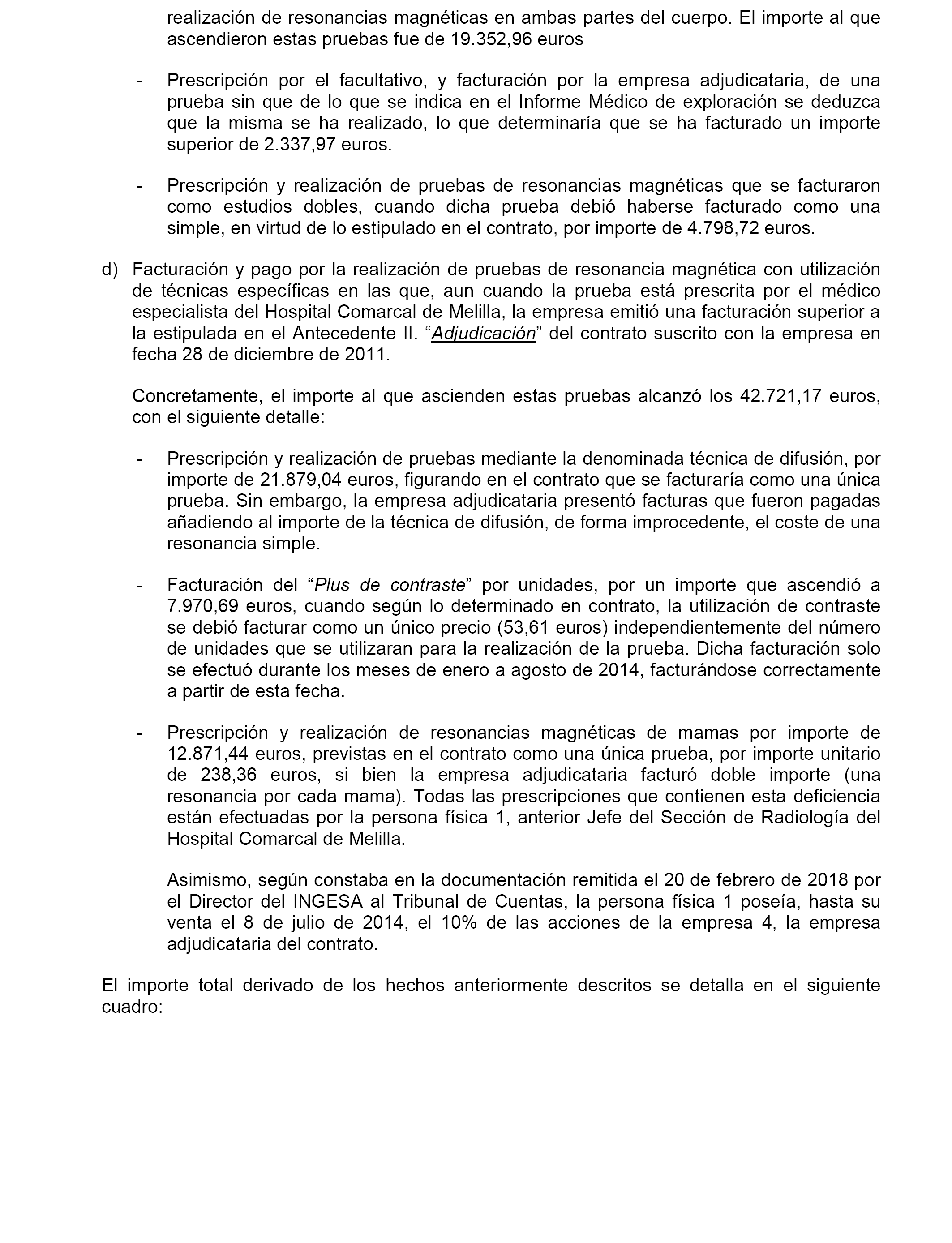 realización de resonancias magnéticas en ambas partes del cuerpo. El importe al que ascendieron estas pruebas fue de 19.352,96 euros

- Prescripción por el facultativo, y facturación por la empresa adjudicataria, de una prueba sin que de lo que se indica en el Informe Médico de exploración se deduzca que la misma se ha realizado, lo que determinaría que se ha facturado un importe superior de 2.337,97 euros.

- Prescripción y realización de pruebas de resonancias magnéticas que se facturaron como estudios dobles, cuando dicha prueba debió haberse facturado como una simple, en virtud de lo estipulado en el contrato, por importe de 4.798,72 euros.

d) Facturación y pago por la realización de pruebas de resonancia magnética con utilización de técnicas específicas en las que, aun cuando la prueba está prescrita por el médico especialista del Hospital Comarcal de Melilla, la empresa emitió una facturación superior a la estipulada en el Antecedente II. “Adjudicación” del contrato suscrito con la empresa en fecha 28 de diciembre de 2011.

Concretamente, el importe al que ascienden estas pruebas alcanzó los 42.721,17 euros, con el siguiente detalle:

- Prescripción y realización de pruebas mediante la denominada técnica de difusión, por importe de 21.879,04 euros, figurando en el contrato que se facturaría como una única prueba. Sin embargo, la empresa adjudicataria presentó facturas que fueron pagadas añadiendo al importe de la técnica de difusión, de forma improcedente, el coste de una resonancia simple.

- Facturación del “Plus de contraste” por unidades, por un importe que ascendió a 7.970,69 euros, cuando según lo determinado en contrato, la utilización de contraste se debió facturar como un único precio (53,61 euros) independientemente del número de unidades que se utilizaran para la realización de la prueba. Dicha facturación solo se efectuó durante los meses de enero a agosto de 2014, facturándose correctamente a partir de esta fecha.

- Prescripción y realización de resonancias magnéticas de mamas por importe de 12.871,44 euros, previstas en el contrato como una única prueba, por importe unitario de 238,36 euros, si bien la empresa adjudicataria facturó doble importe (una resonancia por cada mama). Todas las prescripciones que contienen esta deficiencia están efectuadas por la persona física 1, anterior Jefe del Sección de Radiología del Hospital Comarcal de Melilla.

Asimismo, según constaba en la documentación remitida el 20 de febrero de 2018 por el Director del INGESA al Tribunal de Cuentas, la persona física 1 poseía, hasta su venta el 8 de julio de 2014, el 10% de las acciones de la empresa 4, la empresa adjudicataria del contrato.

El importe total derivado de los hechos anteriormente descritos se detalla en el siguiente cuadro: